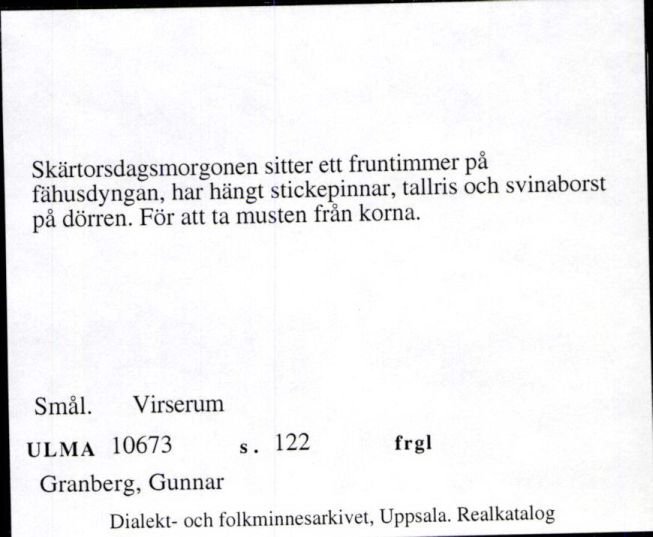 Skärtorsdagsmorgonen sitter ett fruntimmer på fähusdyngan, har hängt stickepinnar, tallris och svinaborst på dörren. För att ta musten från korna.

Smål. Virserum

ULMA 10673 s. 122 frgl

Granberg, Gunnar

Dialekt- och folkminnesarkivet, Uppsala. Realkatalog